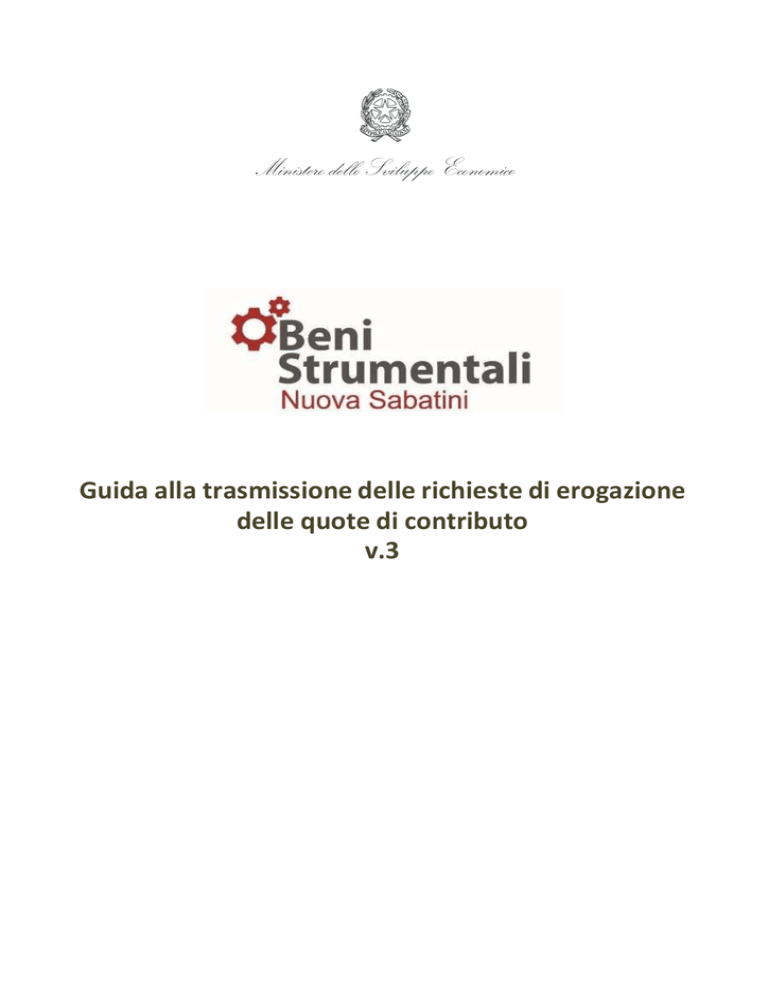 Ministero dello Sviluppo Economico

Beni Strumentali
Nuova Sabatini

Guida alla trasmissione delle richieste di erogazione delle quote di contributo
v.3